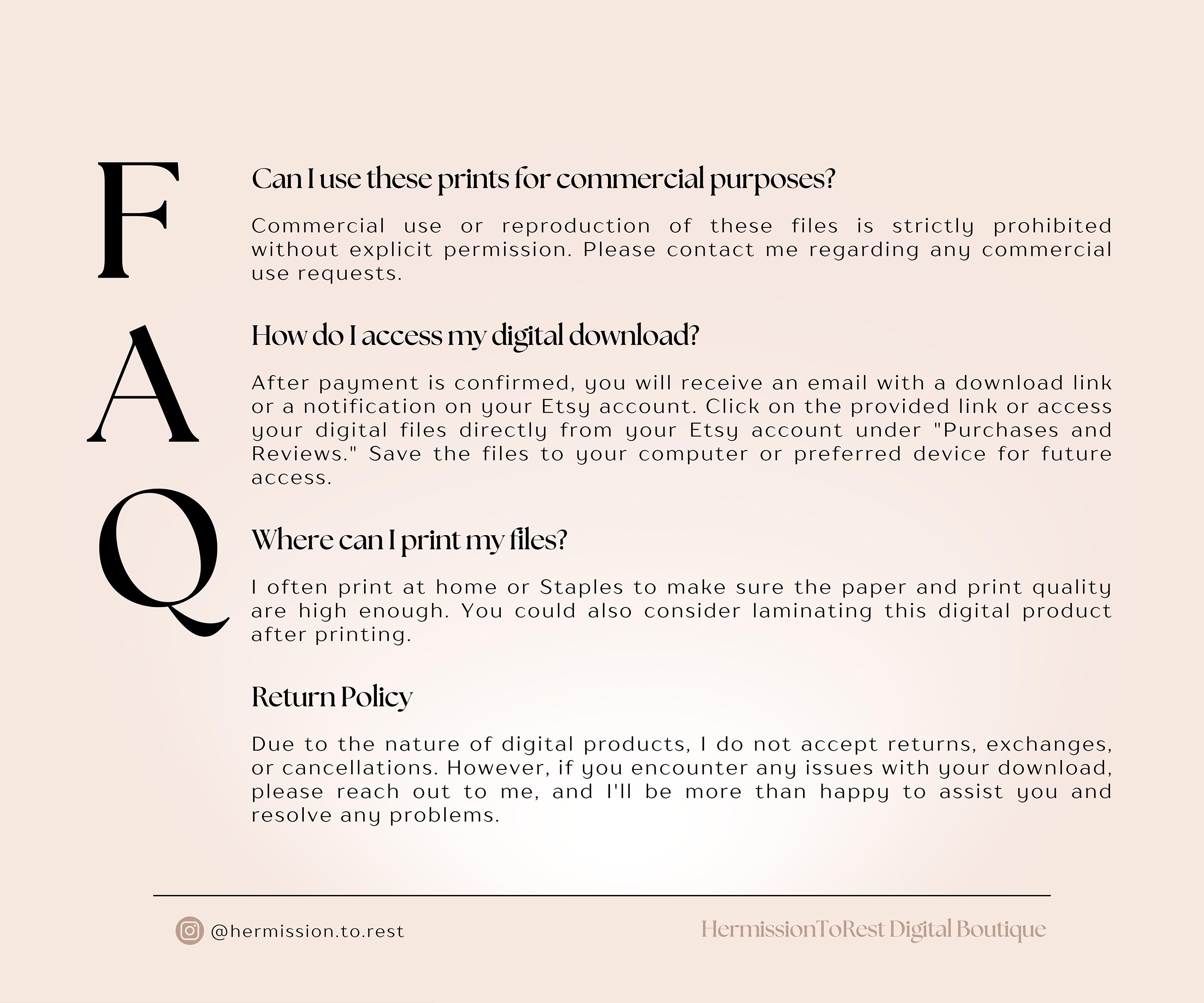 F
A
Q

Can I use these prints for commercial purposes?

Commercial use or reproduction of these files is strictly prohibited without explicit permission. Please contact me regarding any commercial use requests.

How do I access my digital download?

After payment is confirmed, you will receive an email with a download link or a notification on your Etsy account. Click on the provided link or access your digital files directly from your Etsy account under "Purchases and Reviews." Save the files to your computer or preferred device for future access.

Where can I print my files?

I often print at home or Staples to make sure the paper and print quality are high enough. You could also consider laminating this digital product after printing.

Return Policy

Due to the nature of digital products, I do not accept returns, exchanges, or cancellations. However, if you encounter any issues with your download, please reach out to me, and I'll be more than happy to assist you and resolve any problems.

@hermission.to.rest

HermissionToRest Digital Boutique